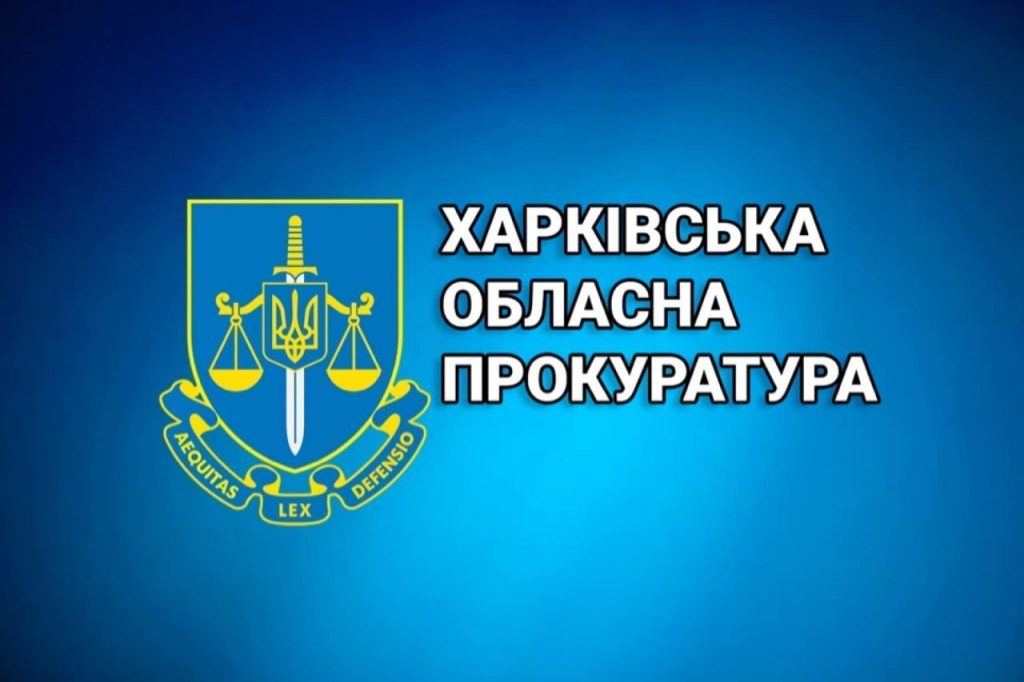 AEQUITAS LEX DEFENSIO

ХАРКІВСЬКА
ОБЛАСНА
ПРОКУРАТУРА